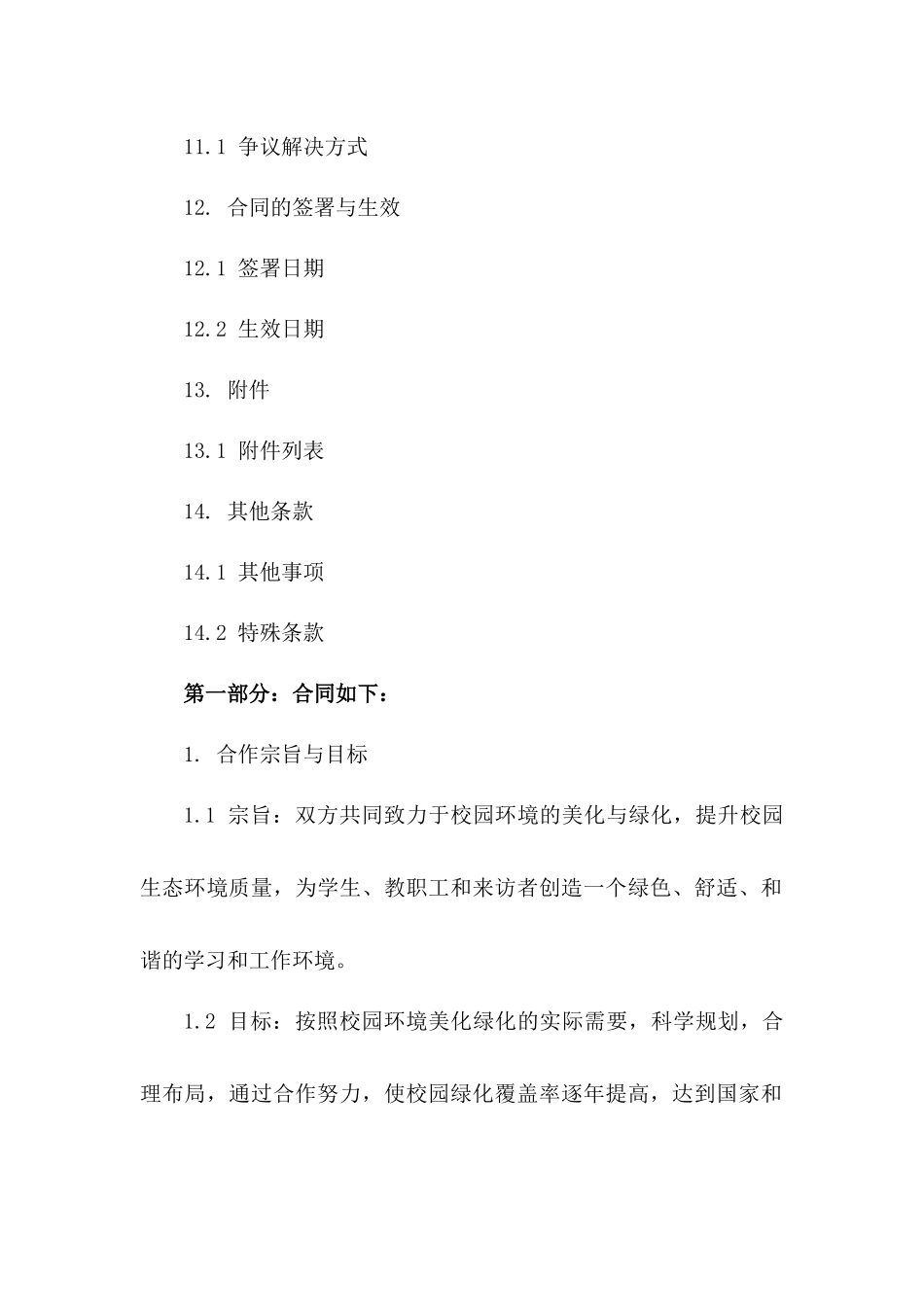 11.1 争议解决方式

12. 合同的签署与生效

12.1 签署日期

12.2 生效日期

13. 附件

13.1 附件列表

14. 其他条款

14.1 其他事项

14.2 特殊条款

第一部分：合同如下：

1. 合作宗旨与目标

1.1 宗旨：双方共同致力于校园环境的美化与绿化，提升校园生态环境质量，为学生、教职工和来访者创造一个绿色、舒适、和谐的学习和工作环境。

1.2 目标：按照校园环境美化绿化的实际需要，科学规划，合理布局，通过合作努力，使校园绿化覆盖率逐年提高，达到国家和